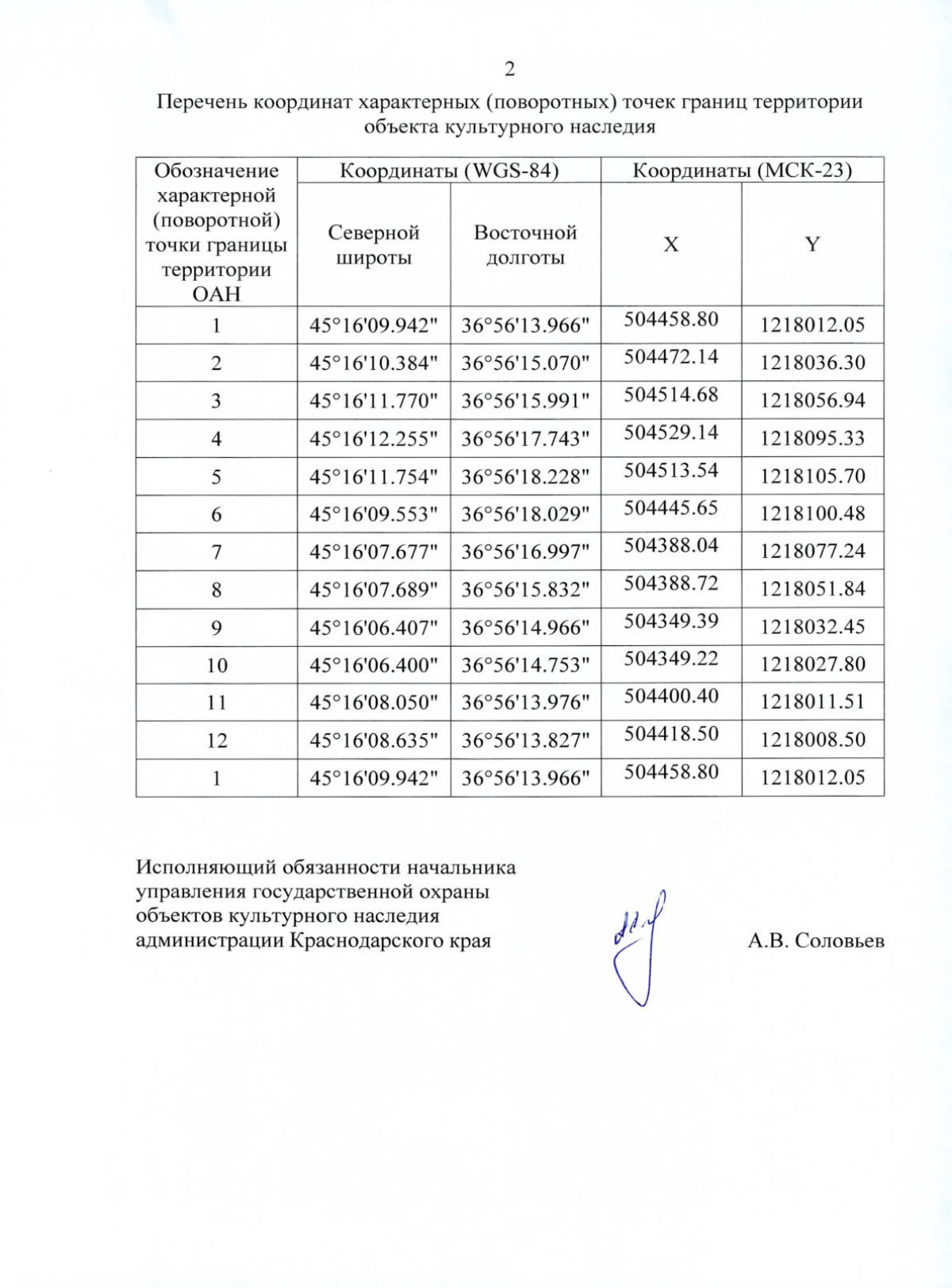 2

Перечень координат характерных (поворотных) точек границ территории объекта культурного наследия

| Обозначение характерной (поворотной) точки границы территории ОАН | Координаты (WGS-84) | | Координаты (МСК-23) | |
|---|---|---|---|---|
| | Северной широты | Восточной долготы | X | Y |
| 1 | 45°16'09.942" | 36°56'13.966" | 504458.80 | 1218012.05 |
| 2 | 45°16'10.384" | 36°56'15.070" | 504472.14 | 1218036.30 |
| 3 | 45°16'11.770" | 36°56'15.991" | 504514.68 | 1218056.94 |
| 4 | 45°16'12.255" | 36°56'17.743" | 504529.14 | 1218095.33 |
| 5 | 45°16'11.754" | 36°56'18.228" | 504513.54 | 1218105.70 |
| 6 | 45°16'09.553" | 36°56'18.029" | 504445.65 | 1218100.48 |
| 7 | 45°16'07.677" | 36°56'16.997" | 504388.04 | 1218077.24 |
| 8 | 45°16'07.689" | 36°56'15.832" | 504388.72 | 1218051.84 |
| 9 | 45°16'06.407" | 36°56'14.966" | 504349.39 | 1218032.45 |
| 10 | 45°16'06.400" | 36°56'14.753" | 504349.22 | 1218027.80 |
| 11 | 45°16'08.050" | 36°56'13.976" | 504400.40 | 1218011.51 |
| 12 | 45°16'08.635" | 36°56'13.827" | 504418.50 | 1218008.50 |
| 1 | 45°16'09.942" | 36°56'13.966" | 504458.80 | 1218012.05 |

Исполняющий обязанности начальника
управления государственной охраны
объектов культурного наследия
администрации Краснодарского края

А.В. Соловьев